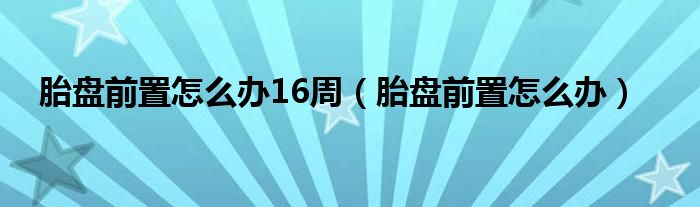 胎盘前置怎么办16周（胎盘前置怎么办）